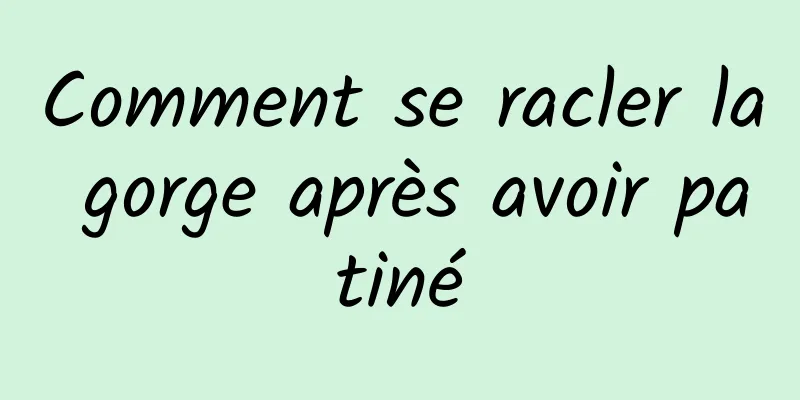 Comment se racler la gorge après avoir pa tiné